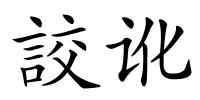 訤讹